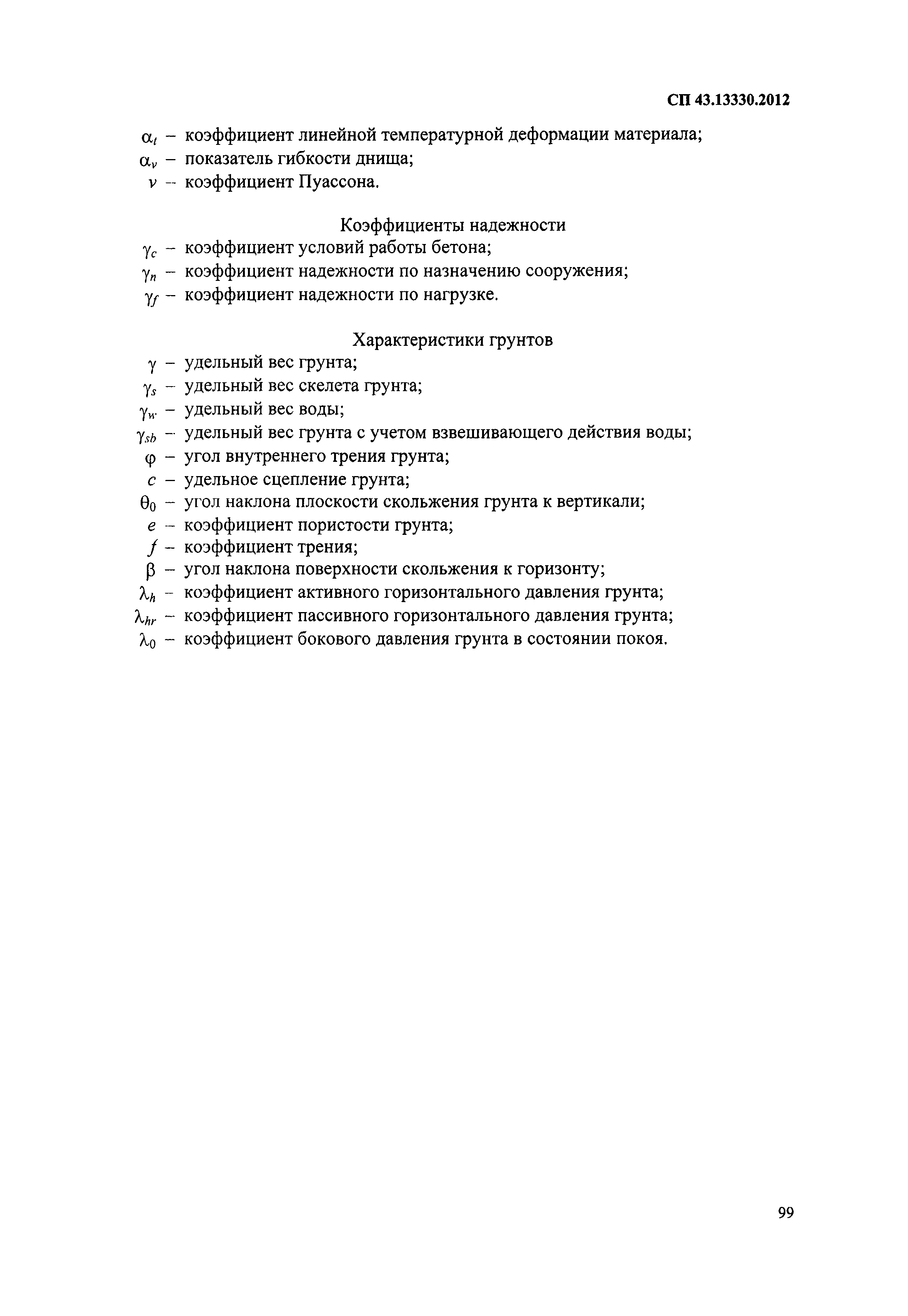 СП 43.13330.2012

$\alpha_t$ – коэффициент линейной температурной деформации материала;
$\alpha_v$ – показатель гибкости днища;
$v$ – коэффициент Пуассона.

Коэффициенты надежности
$\gamma_c$ – коэффициент условий работы бетона;
$\gamma_n$ – коэффициент надежности по назначению сооружения;
$\gamma_f$ – коэффициент надежности по нагрузке.

Характеристики грунтов
$\gamma$ – удельный вес грунта;
$\gamma_s$ – удельный вес скелета грунта;
$\gamma_w$ – удельный вес воды;
$\gamma_{sb}$ – удельный вес грунта с учетом взвешивающего действия воды;
$\varphi$ – угол внутреннего трения грунта;
$c$ – удельное сцепление грунта;
$\theta_0$ – угол наклона плоскости скольжения грунта к вертикали;
$e$ – коэффициент пористости грунта;
$f$ – коэффициент трения;
$\beta$ – угол наклона поверхности скольжения к горизонту;
$\lambda_h$ – коэффициент активного горизонтального давления грунта;
$\lambda_{hr}$ – коэффициент пассивного горизонтального давления грунта;
$\lambda_0$ – коэффициент бокового давления грунта в состоянии покоя.

99